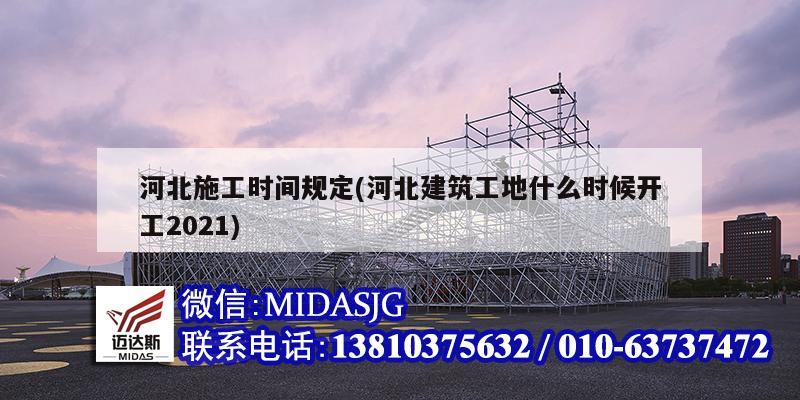 河北施工时间规定(河北建筑工地什么时候开工2021)

迈达斯
MIDAS

微信:MIDASJG
联系电话:13810375632 / 010-63737472